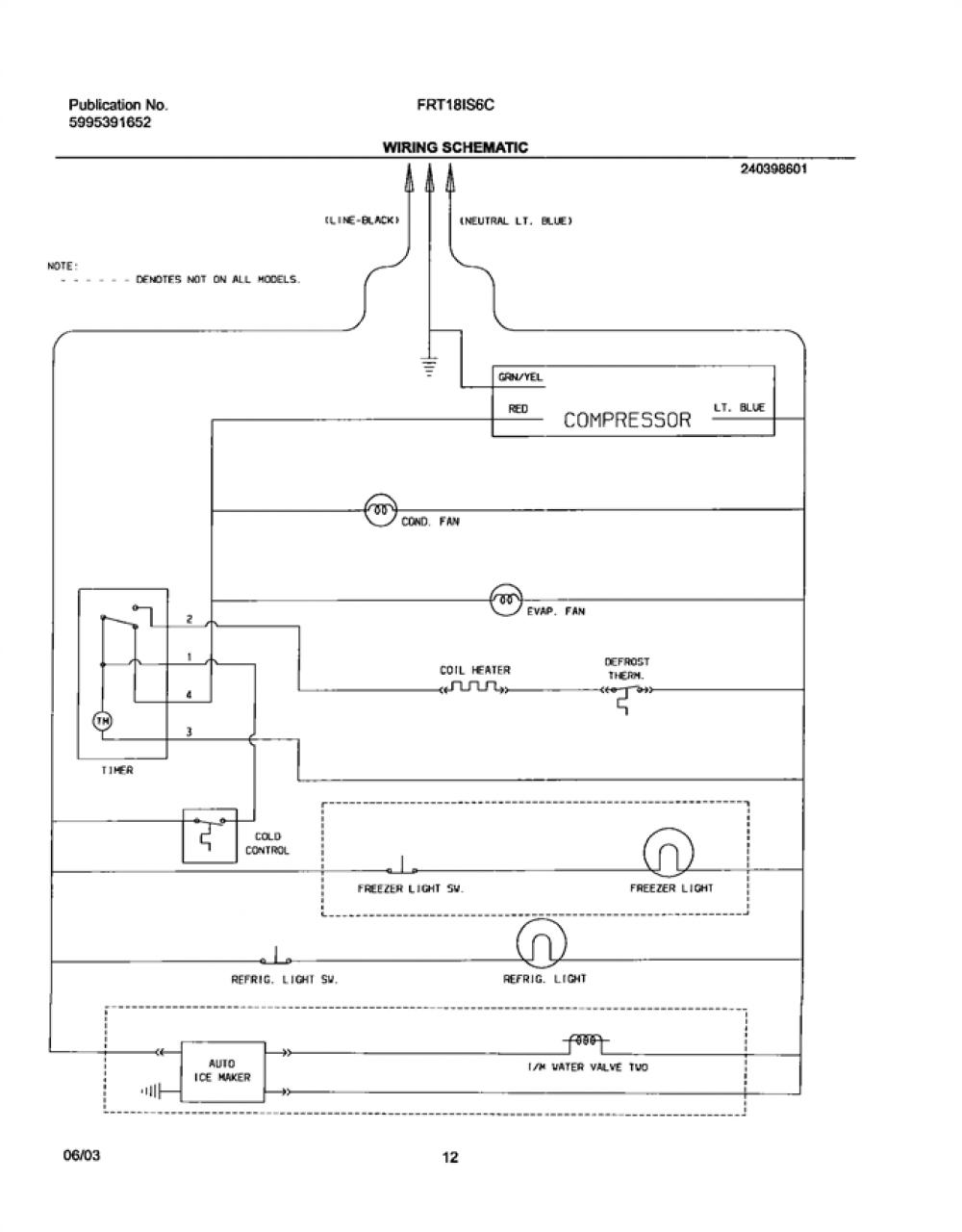 Publication No.
5995391652

FRT18IS6C

WIRING SCHEMATIC

240398601

(LINE-BLACK)

(NEUTRAL LT. BLUE)

NOTE:
- - - - - - DENOTES NOT ON ALL MODELS.

GRN/YEL

RED

COMPRESSOR

LT. BLUE

COND. FAN

EVAP. FAN

2

1

4

3

TM

TIMER

COIL HEATER

DEFROST THERM.

COLD CONTROL

FREEZER LIGHT SW.

FREEZER LIGHT

REFRIG. LIGHT SW.

REFRIG. LIGHT

AUTO ICE MAKER

I/M WATER VALVE TWO

06/03

12